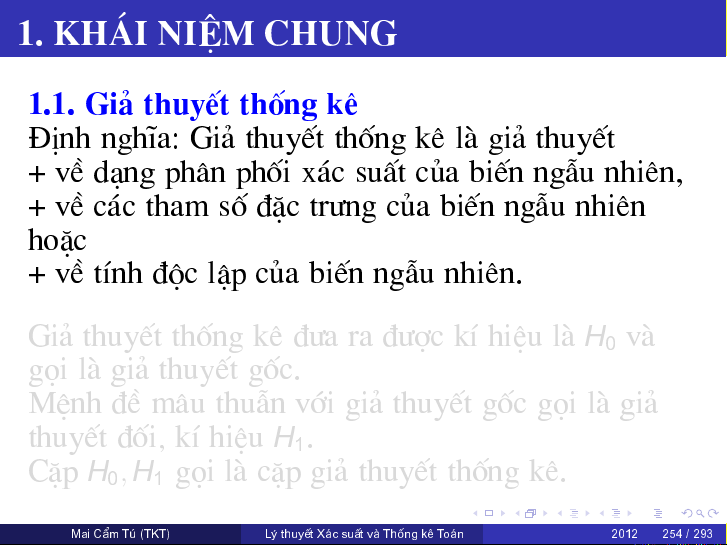 1. KHÁI NIỆM CHUNG

1.1. Giả thuyết thống kê

Định nghĩa: Giả thuyết thống kê là giả thuyết
+ về dạng phân phối xác suất của biến ngẫu nhiên,
+ về các tham số đặc trưng của biến ngẫu nhiên hoặc
+ về tính độc lập của biến ngẫu nhiên.

Giả thuyết thống kê đưa ra được kí hiệu là $H_0$ và gọi là giả thuyết gốc.
Mệnh đề mâu thuẫn với giả thuyết gốc gọi là giả thuyết đối, kí hiệu $H_1$.
Cặp $H_0, H_1$ gọi là cặp giả thuyết thống kê.

Mai Cẩm Tú (TKT) Lý thuyết Xác suất và Thống kê Toán 2012 254 / 293